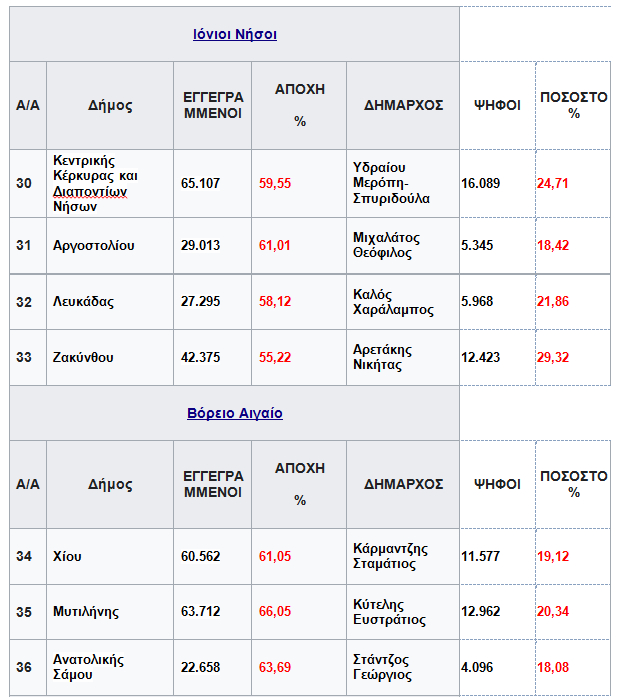 Ιόνιοι Νήσοι

| Α/Α | Δήμος | ΕΓΓΕΓΡΑΜΜΕΝΟΙ | ΑΠΟΧΗ % | ΔΗΜΑΡΧΟΣ | ΨΗΦΟΙ | ΠΟΣΟΣΤΟ % |
|---|---|---|---|---|---|---|
| 30 | Κεντρικής Κέρκυρας και Διαποντίων Νήσων | 65.107 | 59,55 | Υδραίου Μερόπη-Σπυριδούλα | 16.089 | 24,71 |
| 31 | Αργοστολίου | 29.013 | 61,01 | Μιχαλάτος Θεόφιλος | 5.345 | 18,42 |
| 32 | Λευκάδας | 27.295 | 58,12 | Καλός Χαράλαμπος | 5.968 | 21,86 |
| 33 | Ζακύνθου | 42.375 | 55,22 | Αρετάκης Νικήτας | 12.423 | 29,32 |

Βόρειο Αιγαίο

| Α/Α | Δήμος | ΕΓΓΕΓΡΑΜΜΕΝΟΙ | ΑΠΟΧΗ % | ΔΗΜΑΡΧΟΣ | ΨΗΦΟΙ | ΠΟΣΟΣΤΟ % |
|---|---|---|---|---|---|---|
| 34 | Χίου | 60.562 | 61,05 | Κάρμαντζης Σταμάτιος | 11.577 | 19,12 |
| 35 | Μυτιλήνης | 63.712 | 66,05 | Κύτελης Ευστράτιος | 12.962 | 20,34 |
| 36 | Ανατολικής Σάμου | 22.658 | 63,69 | Στάντζος Γεώργιος | 4.096 | 18,08 |